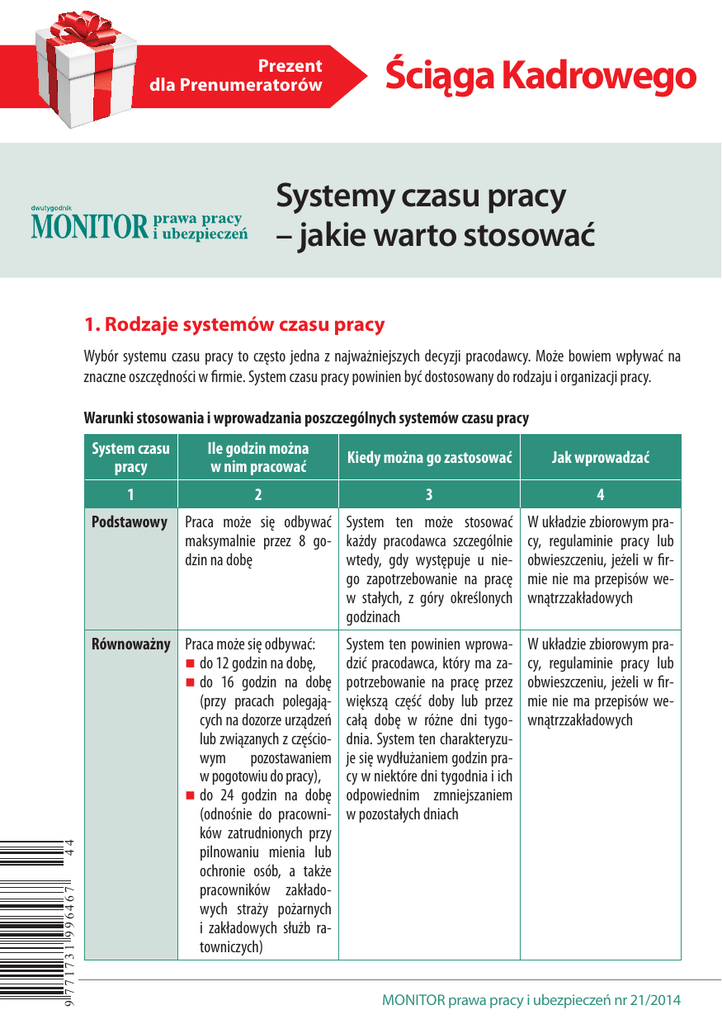 Prezent dla Prenumeratorów

Ściąga Kadrowego

dwutygodnik MONITOR prawa pracy i ubezpieczeń

Systemy czasu pracy – jakie warto stosować

1. Rodzaje systemów czasu pracy

Wybór systemu czasu pracy to często jedna z najważniejszych decyzji pracodawcy. Może bowiem wpływać na znaczne oszczędności w firmie. System czasu pracy powinien być dostosowany do rodzaju i organizacji pracy.

Warunki stosowania i wprowadzania poszczególnych systemów czasu pracy

| System czasu pracy | Ile godzin można w nim pracować | Kiedy można go zastosować | Jak wprowadzać |
|---|---|---|---|
| 1 | 2 | 3 | 4 |
| Podstawowy | Praca może się odbywać maksymalnie przez 8 godzin na dobę | System ten może stosować każdy pracodawca szczególnie wtedy, gdy występuje u niego zapotrzebowanie na pracę w stałych, z góry określonych godzinach | W układzie zbiorowym pracy, regulaminie pracy lub obwieszczeniu, jeżeli w firmie nie ma przepisów wewnątrzzakładowych |
| Równoważny | Praca może się odbywać: ■ do 12 godzin na dobę, ■ do 16 godzin na dobę (przy pracach polegających na dozorze urządzeń lub związanych z częściowym pozostawaniem w pogotowiu do pracy), ■ do 24 godzin na dobę (odnośnie do pracowników zatrudnionych przy pilnowaniu mienia lub ochronie osób, a także pracowników zakładowych straży pożarnych i zakładowych służb ratowniczych) | System ten powinien wprowadzić pracodawca, który ma zapotrzebowanie na pracę przez większą część doby lub przez całą dobę w różne dni tygodnia. System ten charakteryzuje się wydłużaniem godzin pracy w niektóre dni tygodnia i ich odpowiednim zmniejszaniem w pozostałych dniach | W układzie zbiorowym pracy, regulaminie pracy lub obwieszczeniu, jeżeli w firmie nie ma przepisów wewnątrzzakładowych |

9 771731 996467 44

MONITOR prawa pracy i ubezpieczeń nr 21/2014